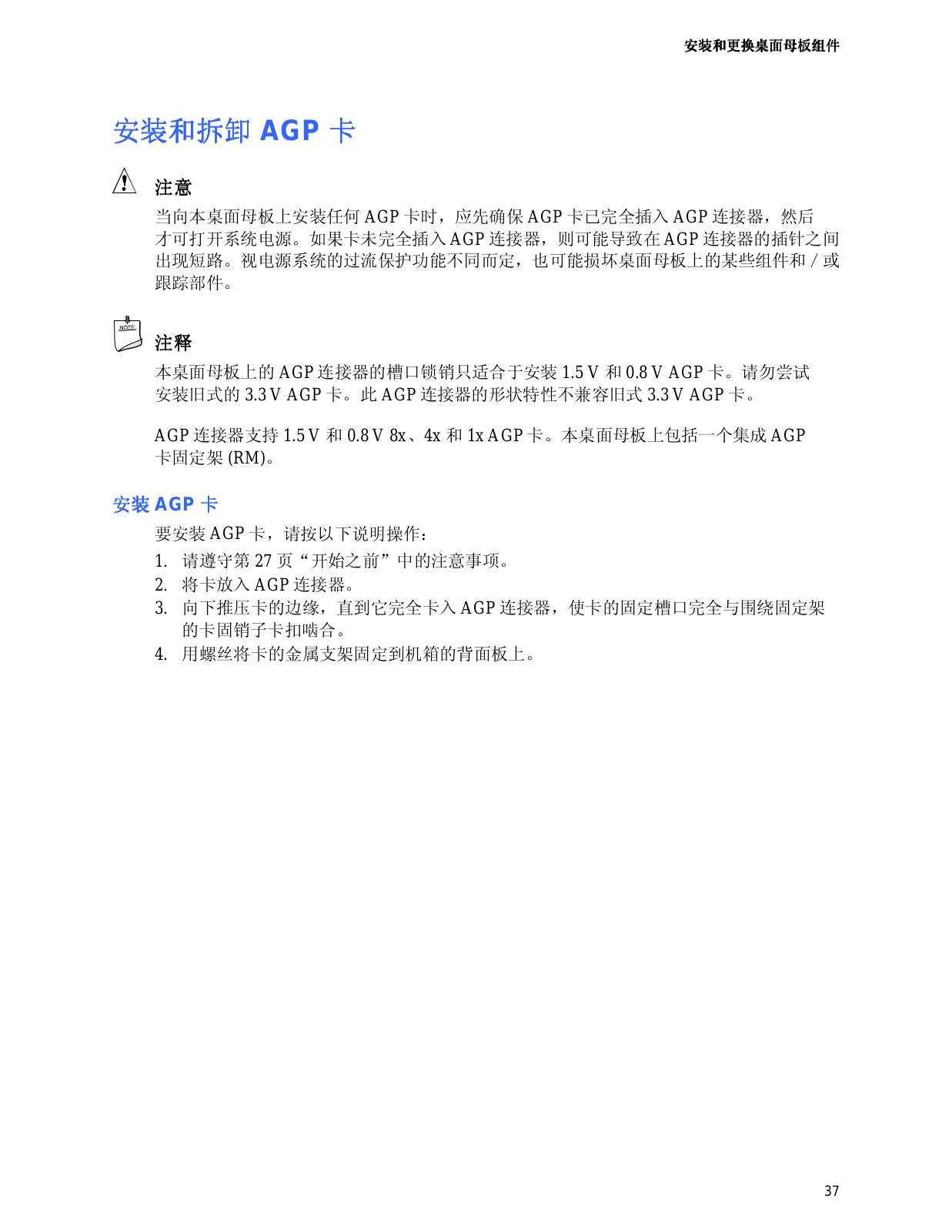 安装和更换桌面母板组件

安装和拆卸 AGP 卡

注意

当向本桌面母板上安装任何 AGP 卡时，应先确保 AGP 卡已完全插入 AGP 连接器，然后才可打开系统电源。如果卡未完全插入 AGP 连接器，则可能导致在 AGP 连接器的插针之间出现短路。视电源系统的过流保护功能不同而定，也可能损坏桌面母板上的某些组件和 / 或跟踪部件。

NOTE

注释

本桌面母板上的 AGP 连接器的槽口锁销只适合于安装 1.5 V 和 0.8 V AGP 卡。请勿尝试安装旧式的 3.3 V AGP 卡。此 AGP 连接器的形状特性不兼容旧式 3.3 V AGP 卡。

AGP 连接器支持 1.5 V 和 0.8 V 8x、4x 和 1x AGP 卡。本桌面母板上包括一个集成 AGP 卡固定架 (RM)。

安装 AGP 卡

要安装 AGP 卡，请按以下说明操作：

1. 请遵守第 27 页“开始之前”中的注意事项。
2. 将卡放入 AGP 连接器。
3. 向下推压卡的边缘，直到它完全卡入 AGP 连接器，使卡的固定槽口完全与围绕固定架的卡固销子卡扣啮合。
4. 用螺丝将卡的金属支架固定到机箱的背面板上。

37